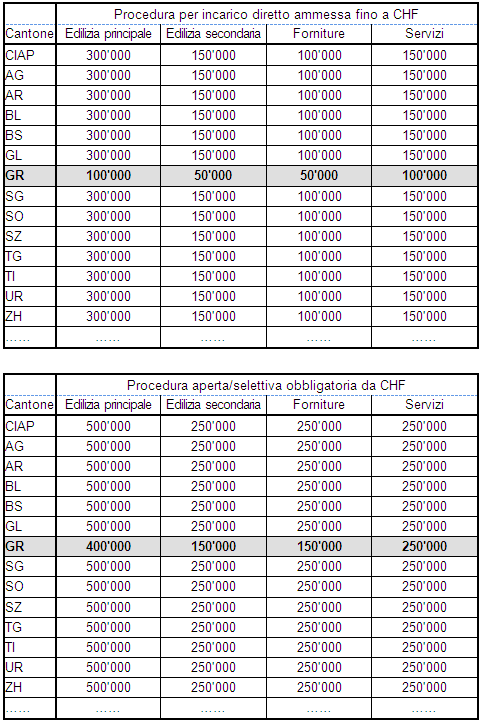 | | Procedura per incarico diretto ammessa fino a CHF | | | |
|---|---|---|---|---|
| Cantone | Edilizia principale | Edilizia secondaria | Forniture | Servizi |
| CIAP | 300'000 | 150'000 | 100'000 | 150'000 |
| AG | 300'000 | 150'000 | 100'000 | 150'000 |
| AR | 300'000 | 150'000 | 100'000 | 150'000 |
| BL | 300'000 | 150'000 | 100'000 | 150'000 |
| BS | 300'000 | 150'000 | 100'000 | 150'000 |
| GL | 300'000 | 150'000 | 100'000 | 150'000 |
| **GR** | **100'000** | **50'000** | **50'000** | **100'000** |
| SG | 300'000 | 150'000 | 100'000 | 150'000 |
| SO | 300'000 | 150'000 | 100'000 | 150'000 |
| SZ | 300'000 | 150'000 | 100'000 | 150'000 |
| TG | 300'000 | 150'000 | 100'000 | 150'000 |
| TI | 300'000 | 150'000 | 100'000 | 150'000 |
| UR | 300'000 | 150'000 | 100'000 | 150'000 |
| ZH | 300'000 | 150'000 | 100'000 | 150'000 |
| ...... | ...... | ...... | ...... | ...... |

| | Procedura aperta/selettiva obbligatoria da CHF | | | |
|---|---|---|---|---|
| Cantone | Edilizia principale | Edilizia secondaria | Forniture | Servizi |
| CIAP | 500'000 | 250'000 | 250'000 | 250'000 |
| AG | 500'000 | 250'000 | 250'000 | 250'000 |
| AR | 500'000 | 250'000 | 250'000 | 250'000 |
| BL | 500'000 | 250'000 | 250'000 | 250'000 |
| BS | 500'000 | 250'000 | 250'000 | 250'000 |
| GL | 500'000 | 250'000 | 250'000 | 250'000 |
| **GR** | **400'000** | **150'000** | **150'000** | **250'000** |
| SG | 500'000 | 250'000 | 250'000 | 250'000 |
| SO | 500'000 | 250'000 | 250'000 | 250'000 |
| SZ | 500'000 | 250'000 | 250'000 | 250'000 |
| TG | 500'000 | 250'000 | 250'000 | 250'000 |
| TI | 500'000 | 250'000 | 250'000 | 250'000 |
| UR | 500'000 | 250'000 | 250'000 | 250'000 |
| ZH | 500'000 | 250'000 | 250'000 | 250'000 |
| ...... | ...... | ...... | ...... | ...... |